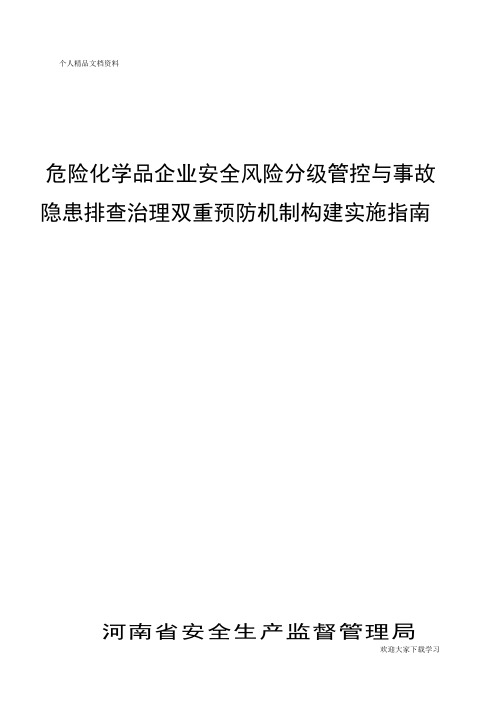 个人精品文档资料

危险化学品企业安全风险分级管控与事故隐患排查治理双重预防机制构建实施指南

河南省安全生产监督管理局

欢迎大家下载学习